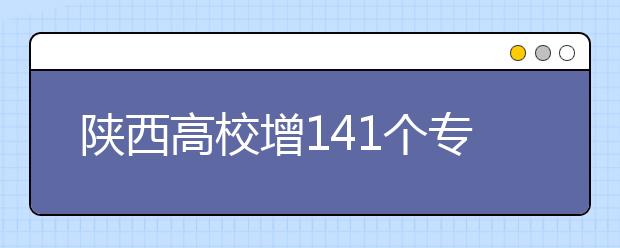 陕西高校增141个专